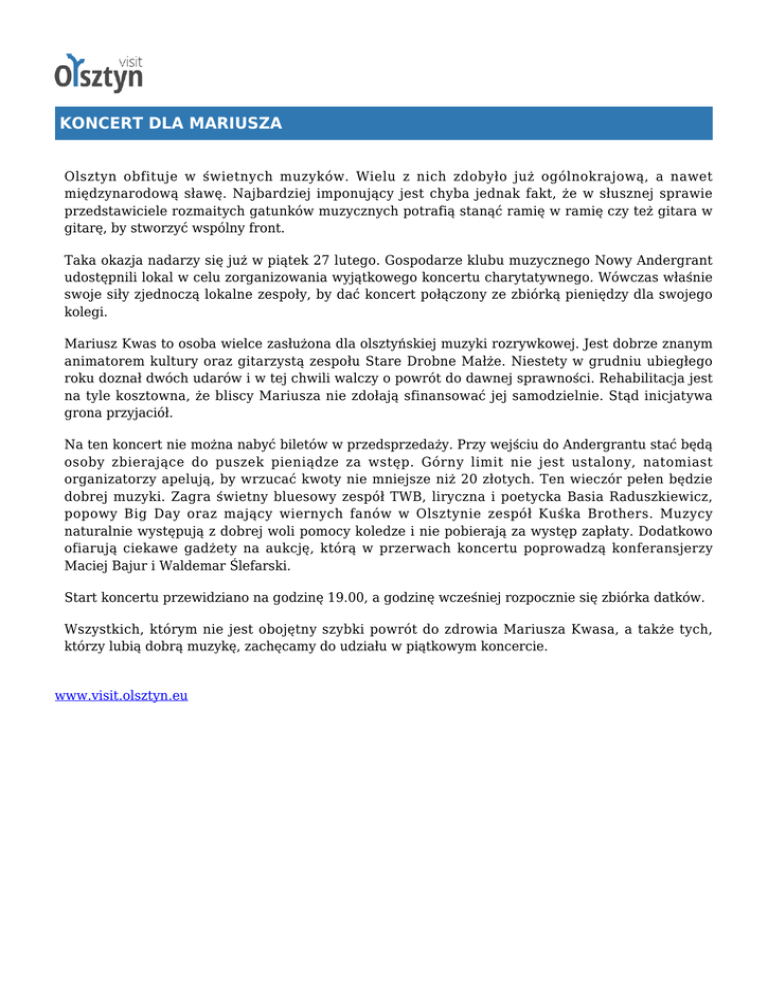 visit
Olsztyn

KONCERT DLA MARIUSZA

Olsztyn obfituje w świetnych muzyków. Wielu z nich zdobyło już ogólnokrajową, a nawet międzynarodową sławę. Najbardziej imponujący jest chyba jednak fakt, że w słusznej sprawie przedstawiciele rozmaitych gatunków muzycznych potrafią stanąć ramię w ramię czy też gitara w gitarę, by stworzyć wspólny front.

Taka okazja nadarzy się już w piątek 27 lutego. Gospodarze klubu muzycznego Nowy Andergrant udostępnili lokal w celu zorganizowania wyjątkowego koncertu charytatywnego. Wówczas właśnie swoje siły zjednoczą lokalne zespoły, by dać koncert połączony ze zbiórką pieniędzy dla swojego kolegi.

Mariusz Kwas to osoba wielce zasłużona dla olsztyńskiej muzyki rozrywkowej. Jest dobrze znanym animatorem kultury oraz gitarzystą zespołu Stare Drobne Małże. Niestety w grudniu ubiegłego roku doznał dwóch udarów i w tej chwili walczy o powrót do dawnej sprawności. Rehabilitacja jest na tyle kosztowna, że bliscy Mariusza nie zdołają sfinansować jej samodzielnie. Stąd inicjatywa grona przyjaciół.

Na ten koncert nie można nabyć biletów w przedsprzedaży. Przy wejściu do Andergrantu stać będą osoby zbierające do puszek pieniądze za wstęp. Górny limit nie jest ustalony, natomiast organizatorzy apelują, by wrzucać kwoty nie mniejsze niż 20 złotych. Ten wieczór pełen będzie dobrej muzyki. Zagra świetny bluesowy zespół TWB, liryczna i poetycka Basia Raduszkiewicz, popowy Big Day oraz mający wiernych fanów w Olsztynie zespół Kuśka Brothers. Muzycy naturalnie występują z dobrej woli pomocy koledze i nie pobierają za występ zapłaty. Dodatkowo ofiarują ciekawe gadżety na aukcję, którą w przerwach koncertu poprowadzą konferansjerzy Maciej Bajur i Waldemar Ślefarski.

Start koncertu przewidziano na godzinę 19.00, a godzinę wcześniej rozpocznie się zbiórka datków.

Wszystkich, którym nie jest obojętny szybki powrót do zdrowia Mariusza Kwasa, a także tych, którzy lubią dobrą muzykę, zachęcamy do udziału w piątkowym koncercie.

www.visit.olsztyn.eu